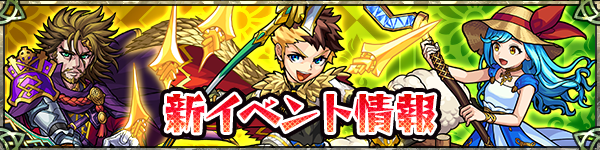 新イベント情報